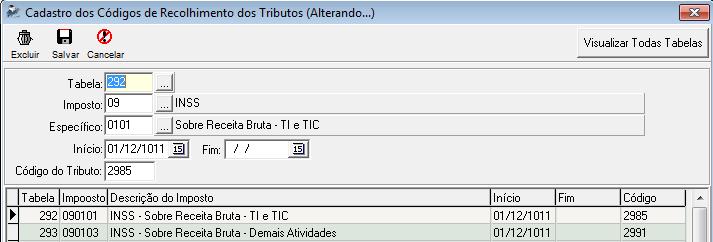 Cadastro dos Códigos de Recolhimento dos Tributos (Alterando...)

Excluir Salvar Cancelar

Visualizar Todas Tabelas

Tabela: 292 ...
Imposto: 09 ... INSS
Específico: 0101 ... Sobre Receita Bruta - TI e TIC
Início: 01/12/1011 15 Fim: / / 15
Código do Tributo: 2985

| Tabela | Impoosto | Descrição do Imposto | Início | Fim | Código |
|---|---|---|---|---|---|
| 292 | 090101 | INSS - Sobre Receita Bruta - TI e TIC | 01/12/1011 | | 2985 |
| 293 | 090103 | INSS - Sobre Receita Bruta - Demais Atividades | 01/12/1011 | | 2991 |